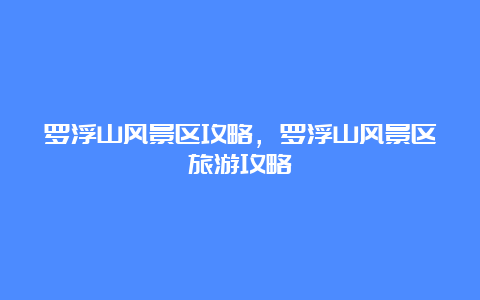 罗浮山风景区攻略，罗浮山风景区旅游攻略